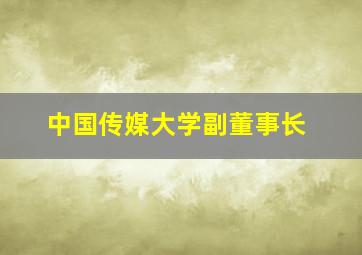 中国传媒大学副董事长